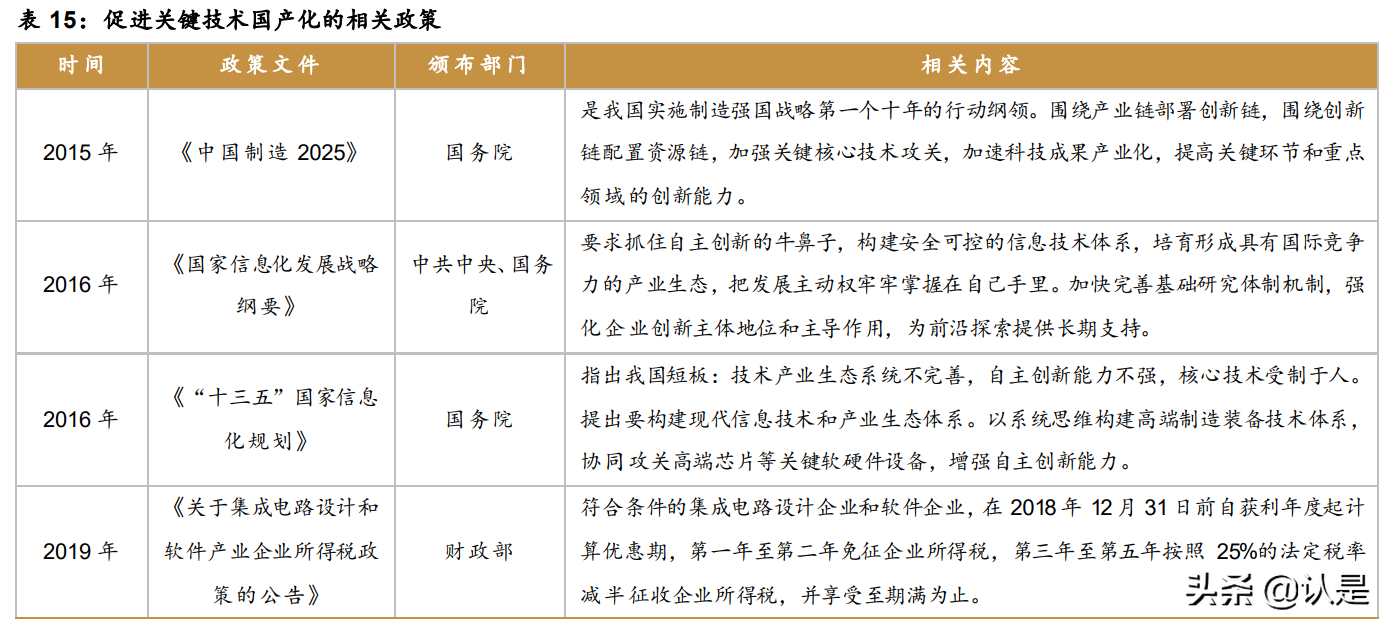 表 15：促进关键技术国产化的相关政策

| 时间 | 政策文件 | 颁布部门 | 相关内容 |
|---|---|---|---|
| 2015 年 | 《中国制造 2025》 | 国务院 | 是我国实施制造强国战略第一个十年的行动纲领。围绕产业链部署创新链，围绕创新链配置资源链，加强关键核心技术攻关，加速科技成果产业化，提高关键环节和重点领域的创新能力。 |
| 2016 年 | 《国家信息化发展战略纲要》 | 中共中央、国务院 | 要求抓住自主创新的牛鼻子，构建安全可控的信息技术体系，培育形成具有国际竞争力的产业生态，把发展主动权牢牢掌握在自己手里。加快完善基础研究体制机制，强化企业创新主体地位和主导作用，为前沿探索提供长期支持。 |
| 2016 年 | 《“十三五”国家信息化规划》 | 国务院 | 指出我国短板：技术产业生态系统不完善，自主创新能力不强，核心技术受制于人。提出要构建现代信息技术和产业生态体系。以系统思维构建高端制造装备技术体系，协同攻关高端芯片等关键软硬件设备，增强自主创新能力。 |
| 2019 年 | 《关于集成电路设计和软件产业企业所得税政策的公告》 | 财政部 | 符合条件的集成电路设计企业和软件企业，在 2018 年 12 月 31 日前自获利年度起计算优惠期，第一年至第二年免征企业所得税，第三年至第五年按照 25%的法定税率减半征收企业所得税，并享受至期满为止。 |

头条 @认是